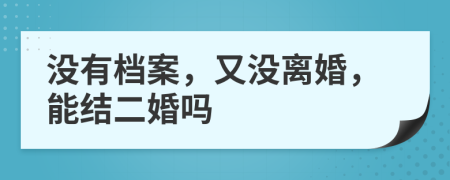 没有档案，又没离婚，能结二婚吗